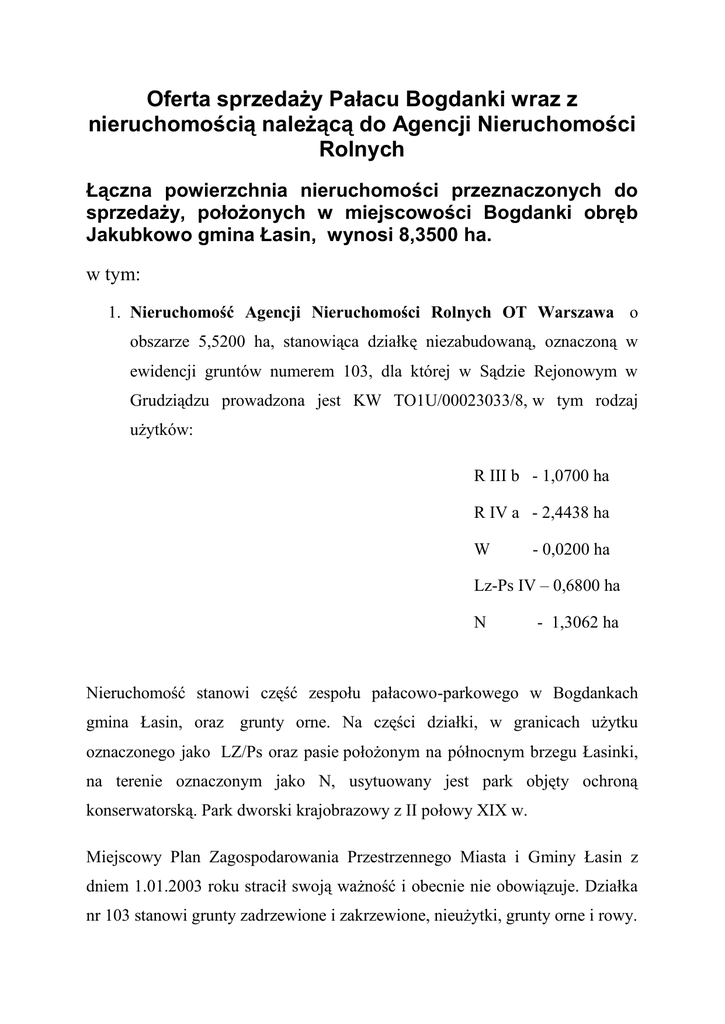 Oferta sprzedaży Pałacu Bogdanki wraz z nieruchomością należącą do Agencji Nieruchomości Rolnych

Łączna powierzchnia nieruchomości przeznaczonych do sprzedaży, położonych w miejscowości Bogdanki obręb Jakubkowo gmina Łasin, wynosi 8,3500 ha.

w tym:

1. Nieruchomość Agencji Nieruchomości Rolnych OT Warszawa o obszarze 5,5200 ha, stanowiąca działkę niezabudowaną, oznaczoną w ewidencji gruntów numerem 103, dla której w Sądzie Rejonowym w Grudziądzu prowadzona jest KW TO1U/00023033/8, w tym rodzaj użytków:

R III b - 1,0700 ha
R IV a - 2,4438 ha
W - 0,0200 ha
Lz-Ps IV – 0,6800 ha
N - 1,3062 ha

Nieruchomość stanowi część zespołu pałacowo-parkowego w Bogdankach gmina Łasin, oraz grunty orne. Na części działki, w granicach użytku oznaczonego jako LZ/Ps oraz pasie położonym na północnym brzegu Łasinki, na terenie oznaczonym jako N, usytuowany jest park objęty ochroną konserwatorską. Park dworski krajobrazowy z II połowy XIX w.

Miejscowy Plan Zagospodarowania Przestrzennego Miasta i Gminy Łasin z dniem 1.01.2003 roku stracił swoją ważność i obecnie nie obowiązuje. Działka nr 103 stanowi grunty zadrzewione i zakrzewione, nieużytki, grunty orne i rowy.